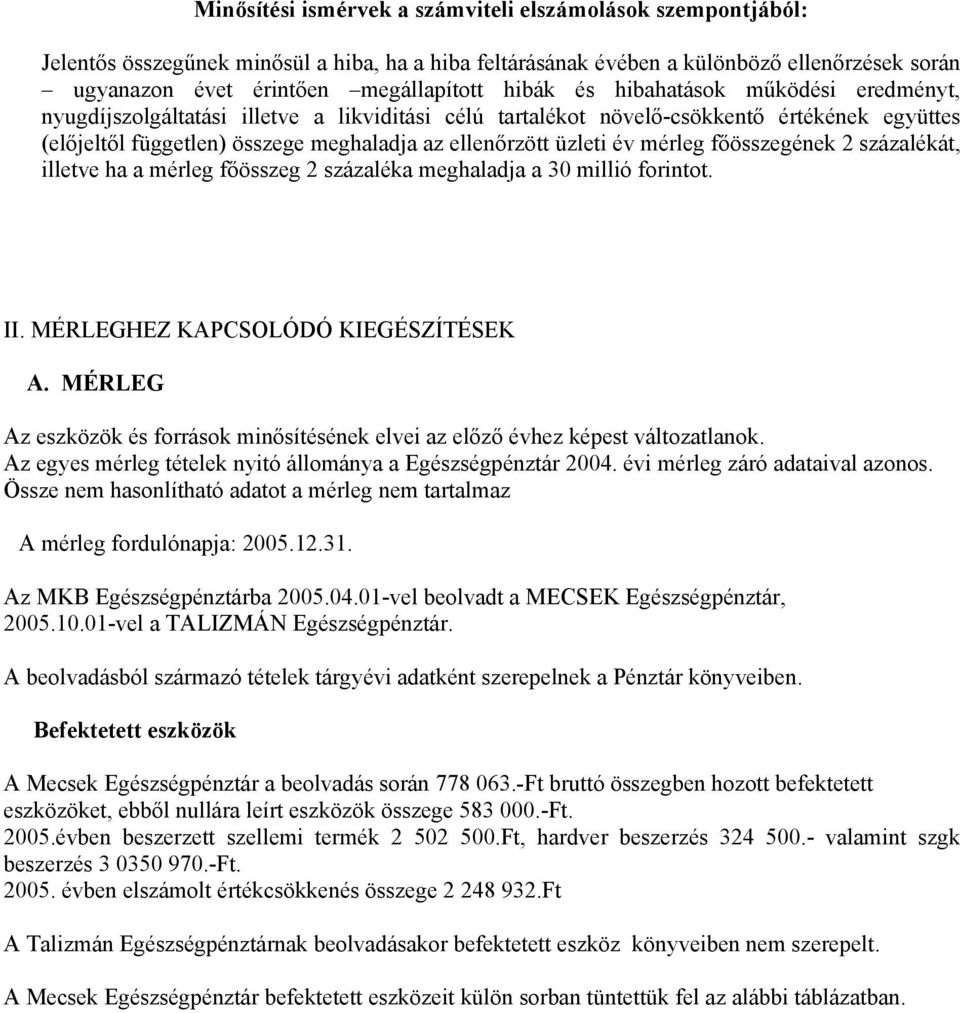 Minősítési ismérvek a számviteli elszámolások szempontjából:

Jelentős összegűnek minősül a hiba, ha a hiba feltárásának évében a különböző ellenőrzések során – ugyanazon évet érintően –megállapított hibák és hibahatások működési eredményt, nyugdíjszolgáltatási illetve a likviditási célú tartalékot növelő-csökkentő értékének együttes (előjeltől független) összege meghaladja az ellenőrzött üzleti év mérleg főösszegének 2 százalékát, illetve ha a mérleg főösszeg 2 százaléka meghaladja a 30 millió forintot.

II. MÉRLEGHEZ KAPCSOLÓDÓ KIEGÉSZÍTÉSEK

A. MÉRLEG

Az eszközök és források minősítésének elvei az előző évhez képest változatlanok.
Az egyes mérleg tételek nyitó állománya a Egészségpénztár 2004. évi mérleg záró adataival azonos.
Össze nem hasonlítható adatot a mérleg nem tartalmaz

A mérleg fordulónapja: 2005.12.31.

Az MKB Egészségpénztárba 2005.04.01-vel beolvadt a MECSEK Egészségpénztár, 2005.10.01-vel a TALIZMÁN Egészségpénztár.

A beolvadásból származó tételek tárgyévi adatként szerepelnek a Pénztár könyveiben.

Befektetett eszközök

A Mecsek Egészségpénztár a beolvadás során 778 063.-Ft bruttó összegben hozott befektetett eszközöket, ebből nullára leírt eszközök összege 583 000.-Ft.
2005.évben beszerzett szellemi termék 2 502 500.Ft, hardver beszerzés 324 500.- valamint szgk beszerzés 3 0350 970.-Ft.
2005. évben elszámolt értékcsökkenés összege 2 248 932.Ft

A Talizmán Egészségpénztárnak beolvadásakor befektetett eszköz könyveiben nem szerepelt.

A Mecsek Egészségpénztár befektetett eszközeit külön sorban tüntettük fel az alábbi táblázatban.